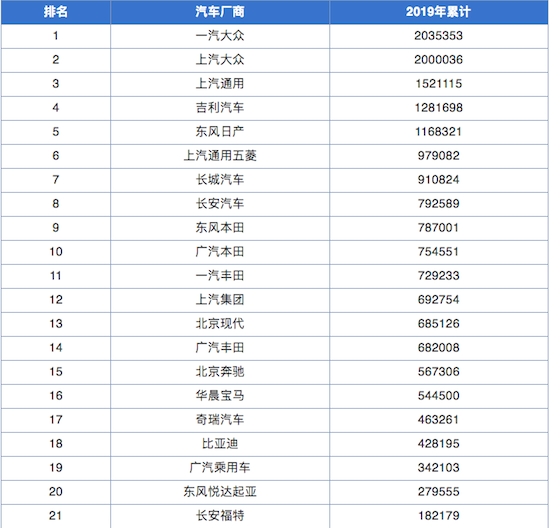 | 排名 | 汽车厂商 | 2019年累计 |
|---|---|---|
| 1 | 一汽大众 | 2035353 |
| 2 | 上汽大众 | 2000036 |
| 3 | 上汽通用 | 1521115 |
| 4 | 吉利汽车 | 1281698 |
| 5 | 东风日产 | 1168321 |
| 6 | 上汽通用五菱 | 979082 |
| 7 | 长城汽车 | 910824 |
| 8 | 长安汽车 | 792589 |
| 9 | 东风本田 | 787001 |
| 10 | 广汽本田 | 754551 |
| 11 | 一汽丰田 | 729233 |
| 12 | 上汽集团 | 692754 |
| 13 | 北京现代 | 685126 |
| 14 | 广汽丰田 | 682008 |
| 15 | 北京奔驰 | 567306 |
| 16 | 华晨宝马 | 544500 |
| 17 | 奇瑞汽车 | 463261 |
| 18 | 比亚迪 | 428195 |
| 19 | 广汽乘用车 | 342103 |
| 20 | 东风悦达起亚 | 279555 |
| 21 | 长安福特 | 182179 |